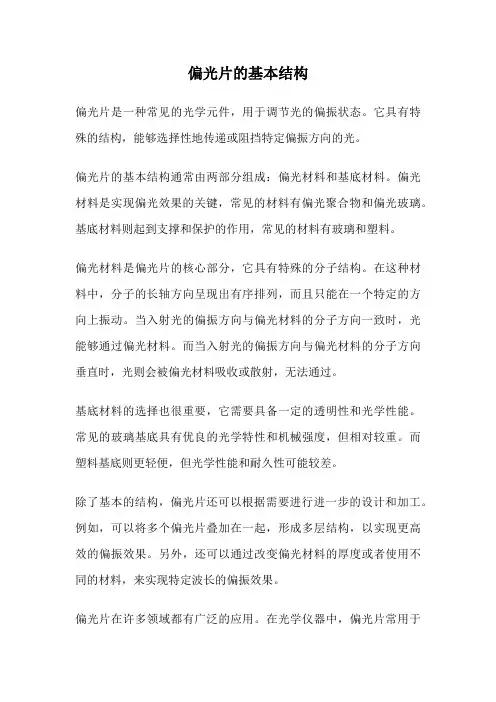 偏光片的基本结构

偏光片是一种常见的光学元件，用于调节光的偏振状态。它具有特殊的结构，能够选择性地传递或阻挡特定偏振方向的光。

偏光片的基本结构通常由两部分组成：偏光材料和基底材料。偏光材料是实现偏光效果的关键，常见的材料有偏光聚合物和偏光玻璃。基底材料则起到支撑和保护的作用，常见的材料有玻璃和塑料。

偏光材料是偏光片的核心部分，它具有特殊的分子结构。在这种材料中，分子的长轴方向呈现出有序排列，而且只能在一个特定的方向上振动。当入射光的偏振方向与偏光材料的分子方向一致时，光能够通过偏光材料。而当入射光的偏振方向与偏光材料的分子方向垂直时，光则会被偏光材料吸收或散射，无法通过。

基底材料的选择也很重要，它需要具备一定的透明性和光学性能。常见的玻璃基底具有优良的光学特性和机械强度，但相对较重。而塑料基底则更轻便，但光学性能和耐久性可能较差。

除了基本的结构，偏光片还可以根据需要进行进一步的设计和加工。例如，可以将多个偏光片叠加在一起，形成多层结构，以实现更高效的偏振效果。另外，还可以通过改变偏光材料的厚度或者使用不同的材料，来实现特定波长的偏振效果。

偏光片在许多领域都有广泛的应用。在光学仪器中，偏光片常用于